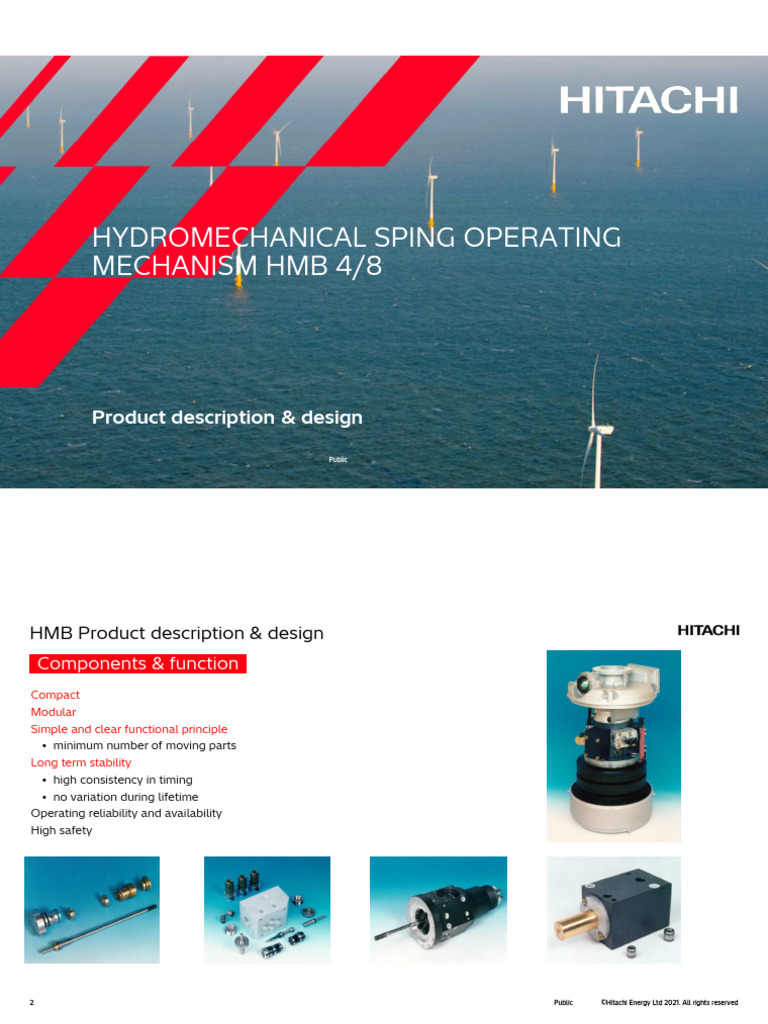 HITACHI

HYDROMECHANICAL SPING OPERATING MECHANISM HMB 4/8

Product description & design

Public

HMB Product description & design

HITACHI

Components & function

Compact
Modular
Simple and clear functional principle
• minimum number of moving parts
Long term stability
• high consistency in timing
• no variation during lifetime
Operating reliability and availability
High safety

2

Public

©Hitachi Energy Ltd 2021. All rights reserved